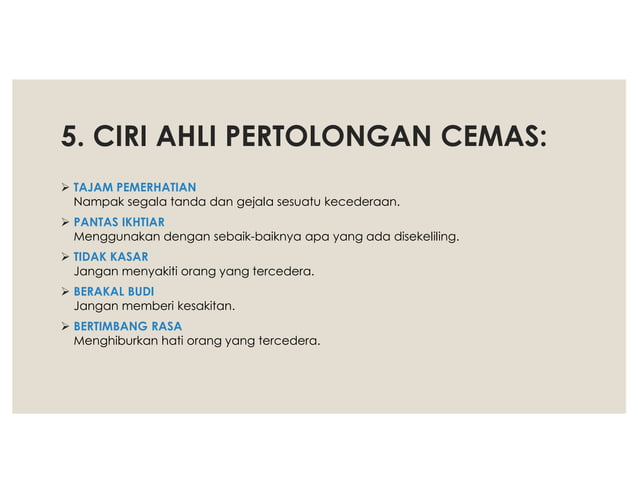 5. CIRI AHLI PERTOLONGAN CEMAS:

➢ TAJAM PEMERHATIAN
Nampak segala tanda dan gejala sesuatu kecederaan.

➢ PANTAS IKHTIAR
Menggunakan dengan sebaik-baiknya apa yang ada disekeliling.

➢ TIDAK KASAR
Jangan menyakiti orang yang tercedera.

➢ BERAKAL BUDI
Jangan memberi kesakitan.

➢ BERTIMBANG RASA
Menghiburkan hati orang yang tercedera.